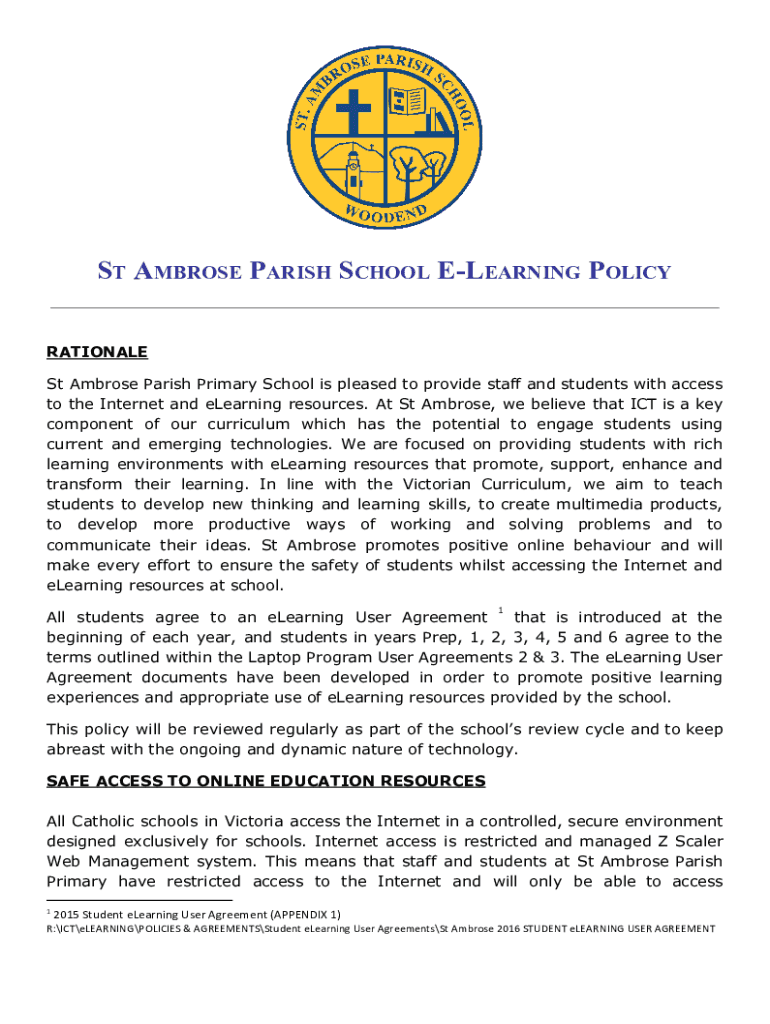 ST. AMBROSE PARISH SCHOOL
WOODEND

ST AMBROSE PARISH SCHOOL E-LEARNING POLICY

RATIONALE

St Ambrose Parish Primary School is pleased to provide staff and students with access to the Internet and eLearning resources. At St Ambrose, we believe that ICT is a key component of our curriculum which has the potential to engage students using current and emerging technologies. We are focused on providing students with rich learning environments with eLearning resources that promote, support, enhance and transform their learning. In line with the Victorian Curriculum, we aim to teach students to develop new thinking and learning skills, to create multimedia products, to develop more productive ways of working and solving problems and to communicate their ideas. St Ambrose promotes positive online behaviour and will make every effort to ensure the safety of students whilst accessing the Internet and eLearning resources at school.

All students agree to an eLearning User Agreement $^1$ that is introduced at the beginning of each year, and students in years Prep, 1, 2, 3, 4, 5 and 6 agree to the terms outlined within the Laptop Program User Agreements 2 & 3. The eLearning User Agreement documents have been developed in order to promote positive learning experiences and appropriate use of eLearning resources provided by the school.

This policy will be reviewed regularly as part of the school's review cycle and to keep abreast with the ongoing and dynamic nature of technology.

SAFE ACCESS TO ONLINE EDUCATION RESOURCES

All Catholic schools in Victoria access the Internet in a controlled, secure environment designed exclusively for schools. Internet access is restricted and managed Z Scaler Web Management system. This means that staff and students at St Ambrose Parish Primary have restricted access to the Internet and will only be able to access

$^1$ 2015 Student eLearning User Agreement (APPENDIX 1)
R:\ICT\eLEARNING\POLICIES & AGREEMENTS\Student eLearning User Agreements\St Ambrose 2016 STUDENT eLEARNING USER AGREEMENT